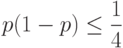 $p(1-p) \leq \frac{1}{4}$